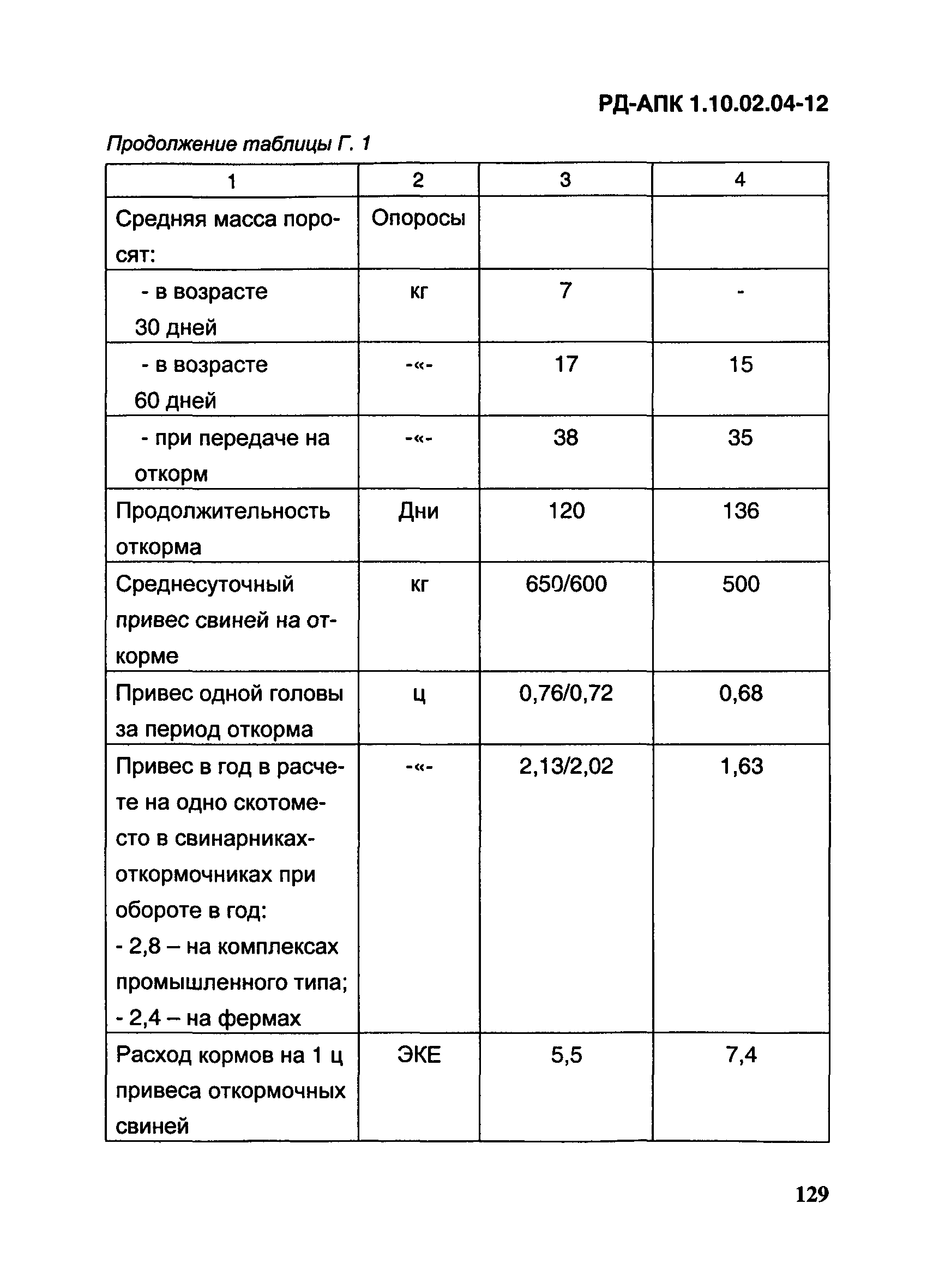 РД-АПК 1.10.02.04-12

Продолжение таблицы Г. 1

| 1 | 2 | 3 | 4 |
|---|---|---|---|
| Средняя масса поросят: | Опоросы | | |
| - в возрасте 30 дней | кг | 7 | - |
| - в возрасте 60 дней | -«- | 17 | 15 |
| - при передаче на откорм | -«- | 38 | 35 |
| Продолжительность откорма | Дни | 120 | 136 |
| Среднесуточный привес свиней на откорме | кг | 650/600 | 500 |
| Привес одной головы за период откорма | ц | 0,76/0,72 | 0,68 |
| Привес в год в расчете на одно скотоместо в свинарниках-откормочниках при обороте в год: - 2,8 – на комплексах промышленного типа; - 2,4 – на фермах | -«- | 2,13/2,02 | 1,63 |
| Расход кормов на 1 ц привеса откормочных свиней | ЭКЕ | 5,5 | 7,4 |

129